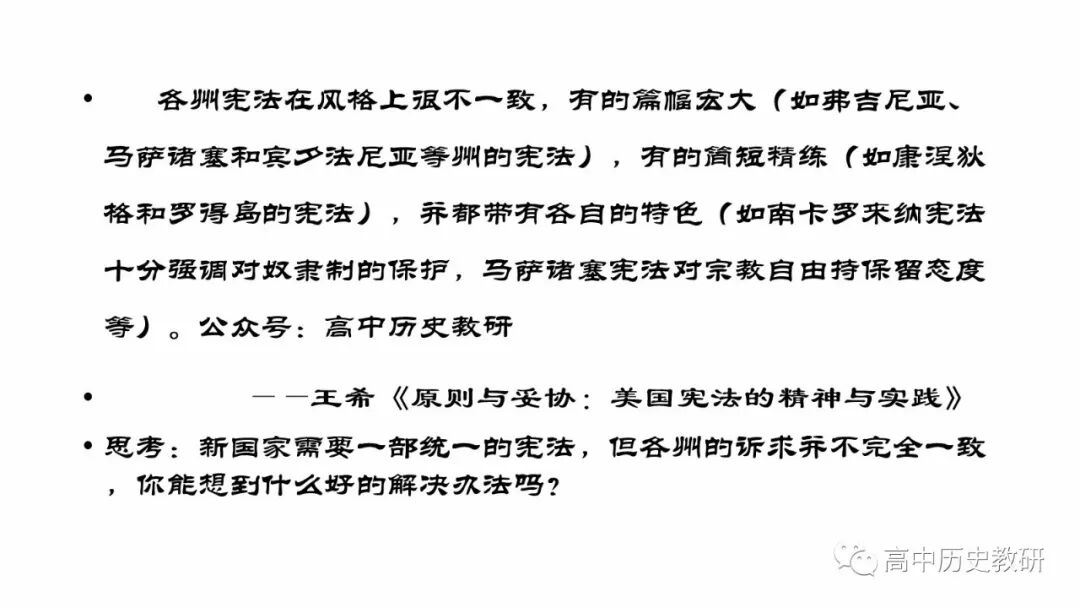 • 各州宪法在风格上很不一致，有的篇幅宏大（如弗吉尼亚、马萨诸塞和宾夕法尼亚等州的宪法），有的简短精练（如康涅狄格和罗得岛的宪法），并都带有各自的特色（如南卡罗来纳宪法十分强调对奴隶制的保护，马萨诸塞宪法对宗教自由持保留态度等）。公众号：高中历史教研

• ——王希《原则与妥协：美国宪法的精神与实践》

• 思考：新国家需要一部统一的宪法，但各州的诉求并不完全一致，你能想到什么好的解决办法吗？

高中历史教研